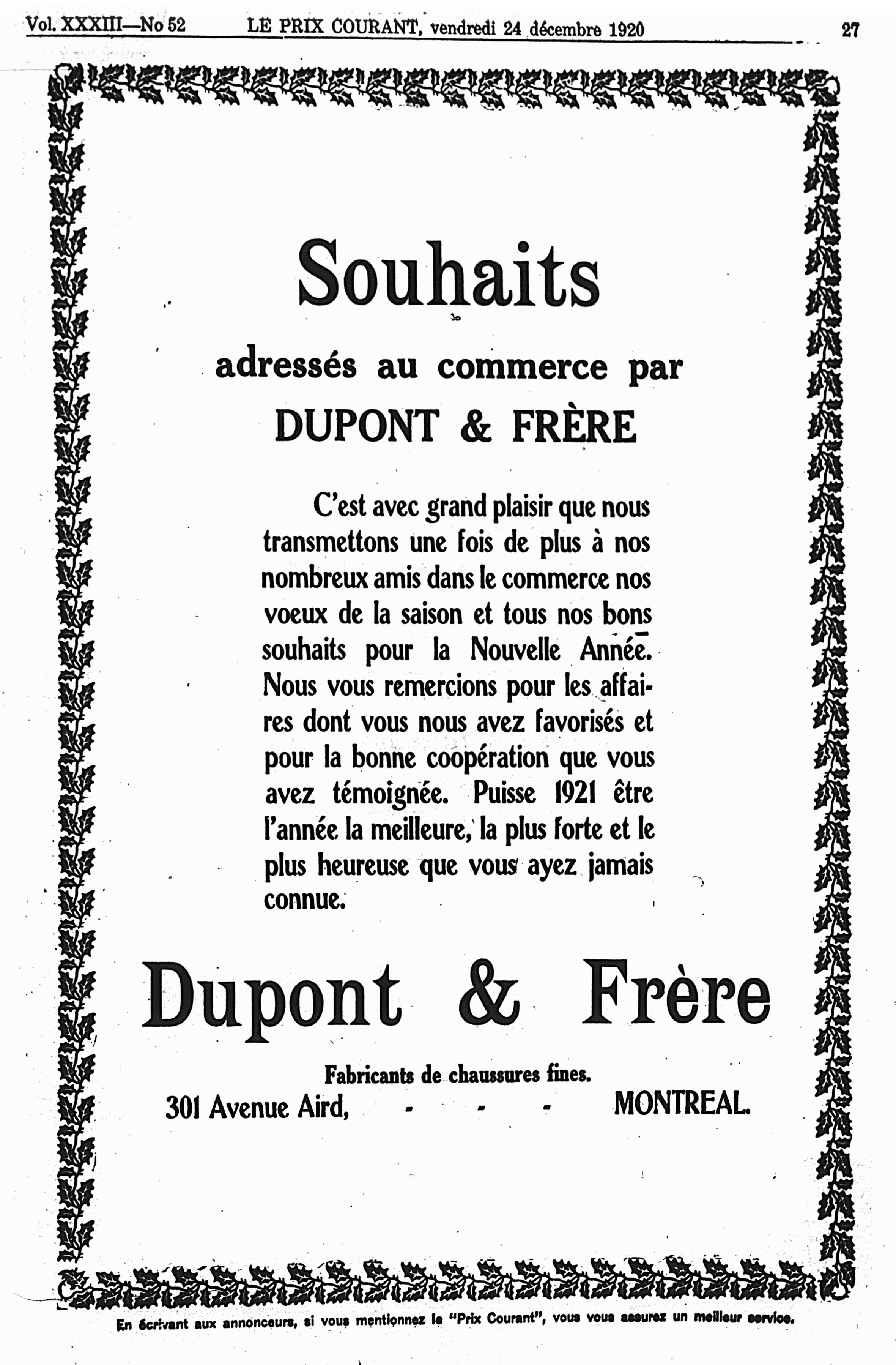 Vol. XXXIII—No 52 LE PRIX COURANT, vendredi 24 décembre 1920 27

Souhaits

adressés au commerce par

DUPONT & FRÈRE

C'est avec grand plaisir que nous transmettons une fois de plus à nos nombreux amis dans le commerce nos voeux de la saison et tous nos bons souhaits pour la Nouvelle Année. Nous vous remercions pour les affaires dont vous nous avez favorisés et pour la bonne coopération que vous avez témoignée. Puisse 1921 être l'année la meilleure, la plus forte et le plus heureuse que vous ayez jamais connue.

Dupont & Frère

Fabricants de chaussures fines.

301 Avenue Aird, - - - MONTREAL.

En écrivant aux annonceurs, si vous mentionnez le "Prix Courant", vous vous assurez un meilleur service.